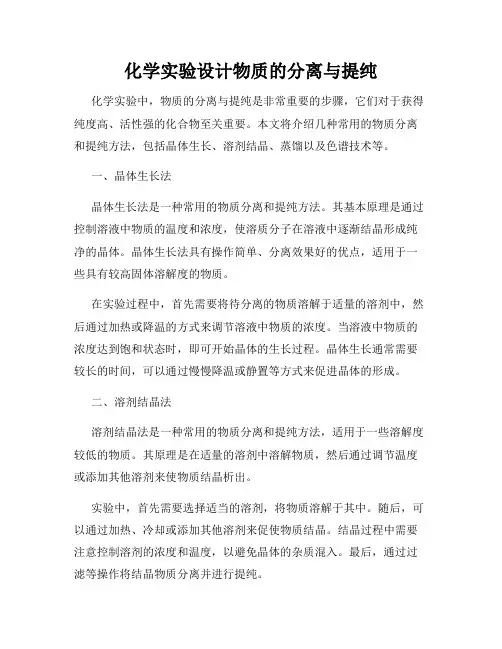 化学实验设计物质的分离与提纯

化学实验中，物质的分离与提纯是非常重要的步骤，它们对于获得纯度高、活性强的化合物至关重要。本文将介绍几种常用的物质分离和提纯方法，包括晶体生长、溶剂结晶、蒸馏以及色谱技术等。

一、晶体生长法

晶体生长法是一种常用的物质分离和提纯方法。其基本原理是通过控制溶液中物质的温度和浓度，使溶质分子在溶液中逐渐结晶形成纯净的晶体。晶体生长法具有操作简单、分离效果好的优点，适用于一些具有较高固体溶解度的物质。

在实验过程中，首先需要将待分离的物质溶解于适量的溶剂中，然后通过加热或降温的方式来调节溶液中物质的浓度。当溶液中物质的浓度达到饱和状态时，即可开始晶体的生长过程。晶体生长通常需要较长的时间，可以通过慢慢降温或静置等方式来促进晶体的形成。

二、溶剂结晶法

溶剂结晶法是一种常用的物质分离和提纯方法，适用于一些溶解度较低的物质。其原理是在适量的溶剂中溶解物质，然后通过调节温度或添加其他溶剂来使物质结晶析出。

实验中，首先需要选择适当的溶剂，将物质溶解于其中。随后，可以通过加热、冷却或添加其他溶剂来促使物质结晶。结晶过程中需要注意控制溶剂的浓度和温度，以避免晶体的杂质混入。最后，通过过滤等操作将结晶物质分离并进行提纯。